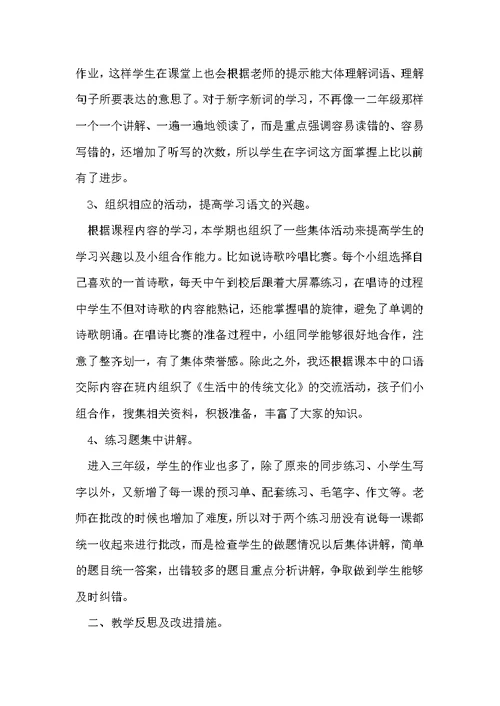 作业，这样学生在课堂上也会根据老师的提示能大体理解词语、理解句子所要表达的意思了。对于新字新词的学习，不再像一二年级那样一个一个讲解、一遍一遍地领读了，而是重点强调容易读错的、容易写错的，还增加了听写的次数，所以学生在字词这方面掌握上比以前有了进步。

3、组织相应的活动，提高学习语文的兴趣。

根据课程内容的学习，本学期也组织了一些集体活动来提高学生的学习兴趣以及小组合作能力。比如说诗歌吟唱比赛。每个小组选择自己喜欢的一首诗歌，每天中午到校后跟着大屏幕练习，在唱诗的过程中学生不但对诗歌的内容能熟记，还能掌握唱的旋律，避免了单调的诗歌朗诵。在唱诗比赛的准备过程中，小组同学能够很好地合作，注意了整齐划一，有了集体荣誉感。除此之外，我还根据课本中的口语交际内容在班内组织了《生活中的传统文化》的交流活动，孩子们小组合作，搜集相关资料，积极准备，丰富了大家的知识。

4、练习题集中讲解。

进入三年级，学生的作业也多了，除了原来的同步练习、小学生写字以外，又新增了每一课的预习单、配套练习、毛笔字、作文等。老师在批改的时候也增加了难度，所以对于两个练习册没有说每一课都统一收起来进行批改，而是检查学生的做题情况以后集体讲解，简单的题目统一答案，出错较多的题目重点分析讲解，争取做到学生能够及时纠错。

二、教学反思及改进措施。